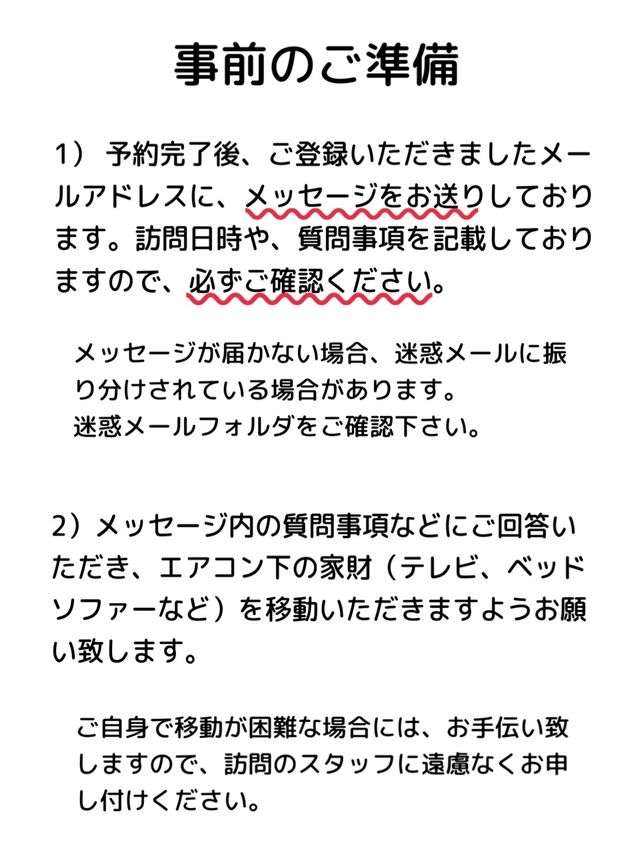 事前のご準備

1） 予約完了後、ご登録いただきましたメールアドレスに、メッセージをお送りしております。訪問日時や、質問事項を記載しておりますので、必ずご確認ください。

メッセージが届かない場合、迷惑メールに振り分けされている場合があります。
迷惑メールフォルダをご確認下さい。

2）メッセージ内の質問事項などにご回答いただき、エアコン下の家財（テレビ、ベッドソファーなど）を移動いただきますようお願い致します。

ご自身で移動が困難な場合には、お手伝い致しますので、訪問のスタッフに遠慮なくお申し付けください。